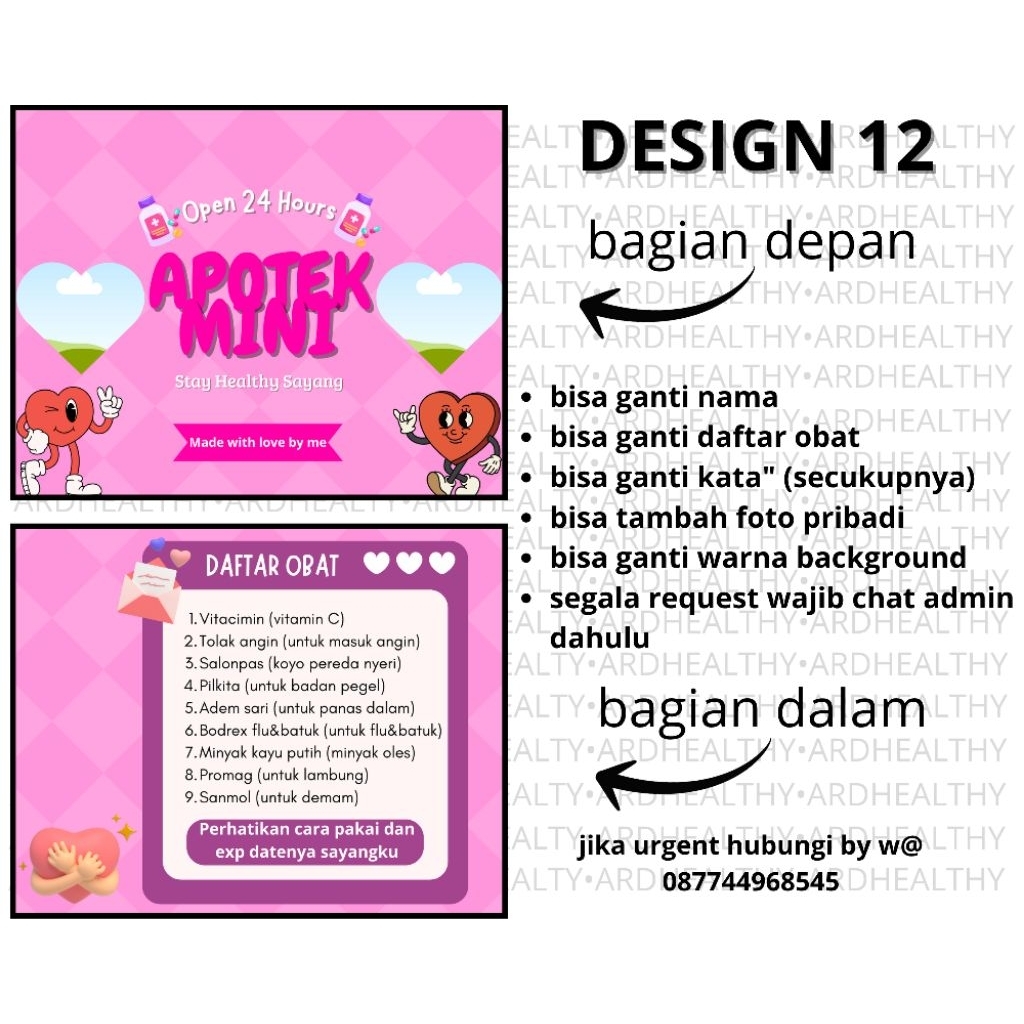 Open 24 Hours

APOTEK MINI

Stay Healthy Sayang

Made with love by me

DAFTAR OBAT

1. Vitacimin (vitamin C)
2. Tolak angin (untuk masuk angin)
3. Salonpas (koyo pereda nyeri)
4. Pilkita (untuk badan pegel)
5. Adem sari (untuk panas dalam)
6. Bodrex flu&batuk (untuk flu&batuk)
7. Minyak kayu putih (minyak oles)
8. Promag (untuk lambung)
9. Sanmol (untuk demam)

Perhatikan cara pakai dan exp datenya sayangku

DESIGN 12

bagian depan

- bisa ganti nama
- bisa ganti daftar obat
- bisa ganti kata" (secukupnya)
- bisa tambah foto pribadi
- bisa ganti warna background
- segala request wajib chat admin dahulu

bagian dalam

jika urgent hubungi by w@ 087744968545

ARDHEALTHY•ARDHEALTHY•ARDHEALTHY